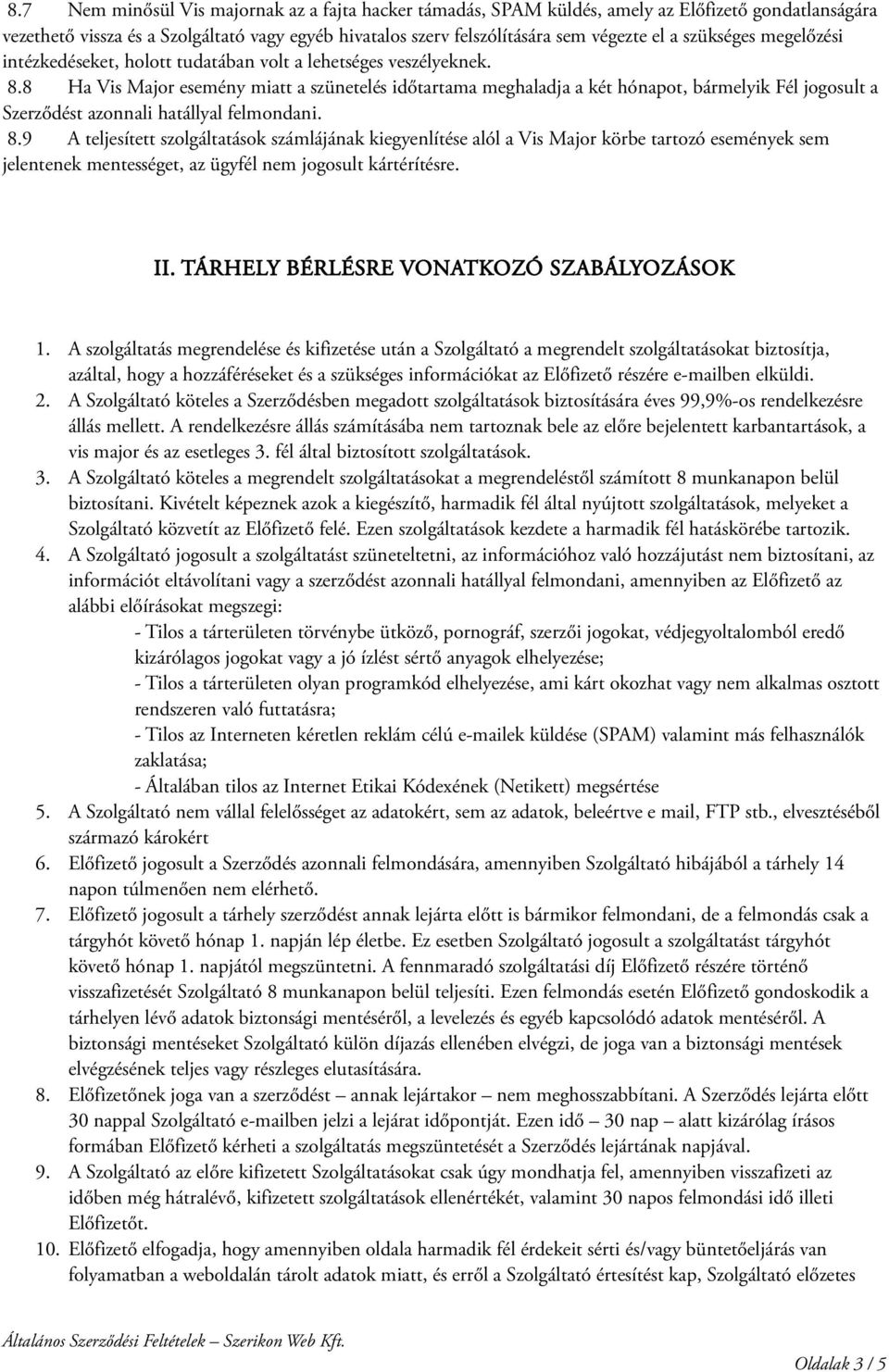 8.7 Nem minősül Vis majornak az a fajta hacker támadás, SPAM küldés, amely az Előfizető gondatlanságára vezethető vissza és a Szolgáltató vagy egyéb hivatalos szerv felszólítására sem végezte el a szükséges megelőzési intézkedéseket, holott tudatában volt a lehetséges veszélyeknek.
8.8 Ha Vis Major esemény miatt a szünetelés időtartama meghaladja a két hónapot, bármelyik Fél jogosult a Szerződést azonnali hatállyal felmondani.
8.9 A teljesített szolgáltatások számlájának kiegyenlítése alól a Vis Major körbe tartozó események sem jelentenek mentességet, az ügyfél nem jogosult kártérítésre.

II. TÁRHELY BÉRLÉSRE VONATKOZÓ SZABÁLYOZÁSOK

1. A szolgáltatás megrendelése és kifizetése után a Szolgáltató a megrendelt szolgáltatásokat biztosítja, azáltal, hogy a hozzáféréseket és a szükséges információkat az Előfizető részére e-mailben elküldi.
2. A Szolgáltató köteles a Szerződésben megadott szolgáltatások biztosítására éves 99,9%-os rendelkezésre állás mellett. A rendelkezésre állás számításába nem tartoznak bele az előre bejelentett karbantartások, a vis major és az esetleges 3. fél által biztosított szolgáltatások.
3. A Szolgáltató köteles a megrendelt szolgáltatásokat a megrendeléstől számított 8 munkanapon belül biztosítani. Kivételt képeznek azok a kiegészítő, harmadik fél által nyújtott szolgáltatások, melyeket a Szolgáltató közvetít az Előfizető felé. Ezen szolgáltatások kezdete a harmadik fél hatáskörébe tartozik.
4. A Szolgáltató jogosult a szolgáltatást szüneteltetni, az információhoz való hozzájutást nem biztosítani, az információt eltávolítani vagy a szerződést azonnali hatállyal felmondani, amennyiben az Előfizető az alábbi előírásokat megszegi:
- Tilos a tárterületen törvénybe ütköző, pornográf, szerzői jogokat, védjegyoltalomból eredő kizárólagos jogokat vagy a jó ízlést sértő anyagok elhelyezése;
- Tilos a tárterületen olyan programkód elhelyezése, ami kárt okozhat vagy nem alkalmas osztott rendszeren való futtatásra;
- Tilos az Interneten kéretlen reklám célú e-mailek küldése (SPAM) valamint más felhasználók zaklatása;
- Általában tilos az Internet Etikai Kódexének (Netikett) megsértése
5. A Szolgáltató nem vállal felelősséget az adatokért, sem az adatok, beleértve e mail, FTP stb., elvesztéséből származó károkért
6. Előfizető jogosult a Szerződés azonnali felmondására, amennyiben Szolgáltató hibájából a tárhely 14 napon túlmenően nem elérhető.
7. Előfizető jogosult a tárhely szerződést annak lejárta előtt is bármikor felmondani, de a felmondás csak a tárgyhót követő hónap 1. napján lép életbe. Ez esetben Szolgáltató jogosult a szolgáltatást tárgyhót követő hónap 1. napjától megszüntetni. A fennmaradó szolgáltatási díj Előfizető részére történő visszafizetését Szolgáltató 8 munkanapon belül teljesíti. Ezen felmondás esetén Előfizető gondoskodik a tárhelyen lévő adatok biztonsági mentéséről, a levelezés és egyéb kapcsolódó adatok mentéséről. A biztonsági mentéseket Szolgáltató külön díjazás ellenében elvégzi, de joga van a biztonsági mentések elvégzésének teljes vagy részleges elutasítására.
8. Előfizetőnek joga van a szerződést – annak lejártakor – nem meghosszabbítani. A Szerződés lejárta előtt 30 nappal Szolgáltató e-mailben jelzi a lejárat időpontját. Ezen idő – 30 nap – alatt kizárólag írásos formában Előfizető kérheti a szolgáltatás megszüntetését a Szerződés lejártának napjával.
9. A Szolgáltató az előre kifizetett Szolgáltatásokat csak úgy mondhatja fel, amennyiben visszafizeti az időben még hátralévő, kifizetett szolgáltatások ellenértékét, valamint 30 napos felmondási idő illeti Előfizetőt.
10. Előfizető elfogadja, hogy amennyiben oldala harmadik fél érdekeit sérti és/vagy büntetőeljárás van folyamatban a weboldalán tárolt adatok miatt, és erről a Szolgáltató értesítést kap, Szolgáltató előzetes

Általános Szerződési Feltételek – Szerikon Web Kft.
Oldalak 3 / 5